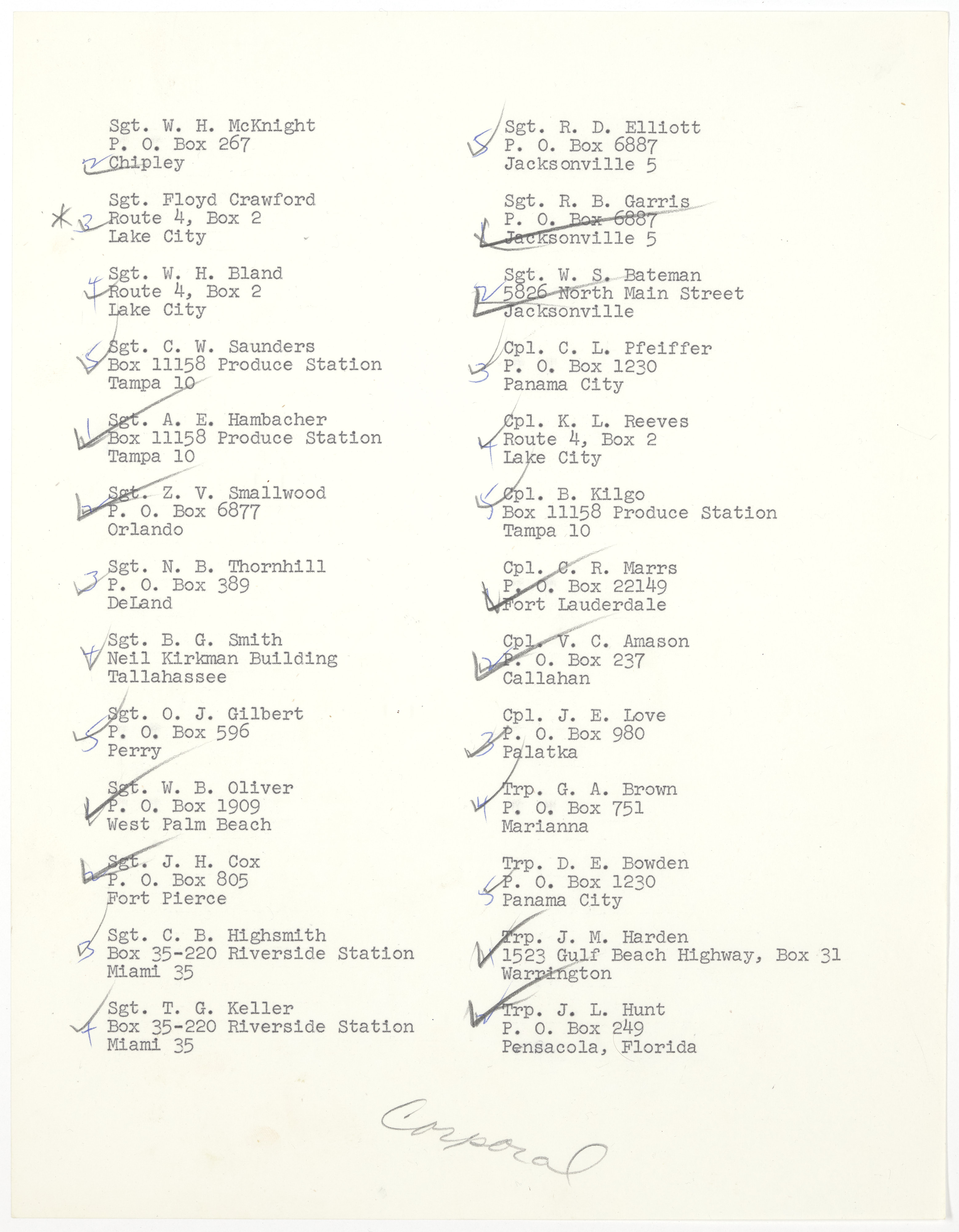 2 Sgt. W. H. McKnight
P. O. Box 267
Chipley

* 3 Sgt. Floyd Crawford
Route 4, Box 2
Lake City

4 Sgt. W. H. Bland
Route 4, Box 2
Lake City

5 Sgt. C. W. Saunders
Box 11158 Produce Station
Tampa 10

1 Sgt. A. E. Hambacher
Box 11158 Produce Station
Tampa 10

2 Sgt. Z. V. Smallwood
P. O. Box 6877
Orlando

3 Sgt. N. B. Thornhill
P. O. Box 389
DeLand

4 Sgt. B. G. Smith
Neil Kirkman Building
Tallahassee

5 Sgt. O. J. Gilbert
P. O. Box 596
Perry

1 Sgt. W. B. Oliver
P. O. Box 1909
West Palm Beach

2 Sgt. J. H. Cox
P. O. Box 805
Fort Pierce

3 Sgt. C. B. Highsmith
Box 35-220 Riverside Station
Miami 35

4 Sgt. T. G. Keller
Box 35-220 Riverside Station
Miami 35

5 Sgt. R. D. Elliott
P. O. Box 6887
Jacksonville 5

1 Sgt. R. B. Garris
P. O. Box 6887
Jacksonville 5

2 Sgt. W. S. Bateman
5826 North Main Street
Jacksonville

3 Cpl. C. L. Pfeiffer
P. O. Box 1230
Panama City

4 Cpl. K. L. Reeves
Route 4, Box 2
Lake City

5 Cpl. B. Kilgo
Box 11158 Produce Station
Tampa 10

1 Cpl. C. R. Marrs
P. O. Box 22149
Fort Lauderdale

2 Cpl. V. C. Amason
P. O. Box 237
Callahan

3 Cpl. J. E. Love
P. O. Box 980
Palatka

4 Trp. G. A. Brown
P. O. Box 751
Marianna

5 Trp. D. E. Bowden
P. O. Box 1230
Panama City

1 Trp. J. M. Harden
1523 Gulf Beach Highway, Box 31
Warrington

2 Trp. J. L. Hunt
P. O. Box 249
Pensacola, Florida

Corporal